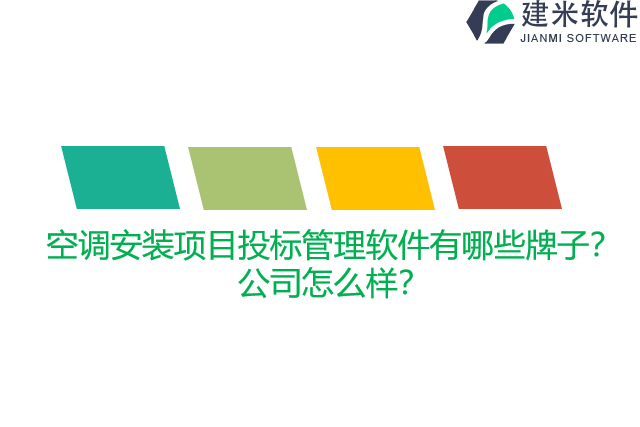 建米软件
JIANMI SOFTWARE

空调安装项目投标管理软件有哪些牌子?
公司怎么样?